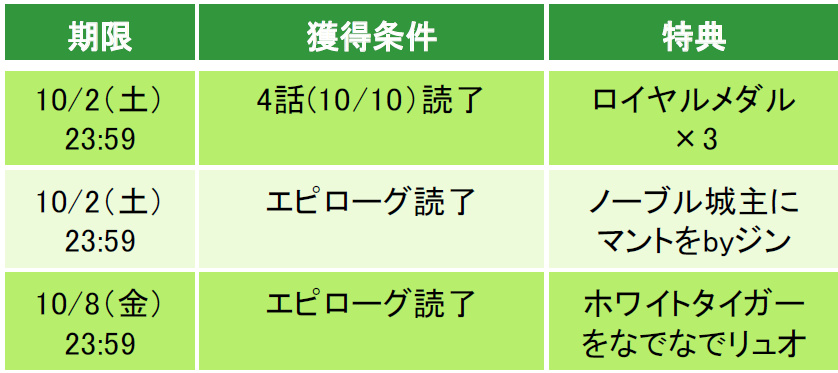 | 期限 | 獲得条件 | 特典 |
|---|---|---|
| 10/2(土) 23:59 | 4話(10/10)読了 | ロイヤルメダル ×3 |
| 10/2(土) 23:59 | エピローグ読了 | ノーブル城主にマントをbyジン |
| 10/8(金) 23:59 | エピローグ読了 | ホワイトタイガーをなでなでリュオ |